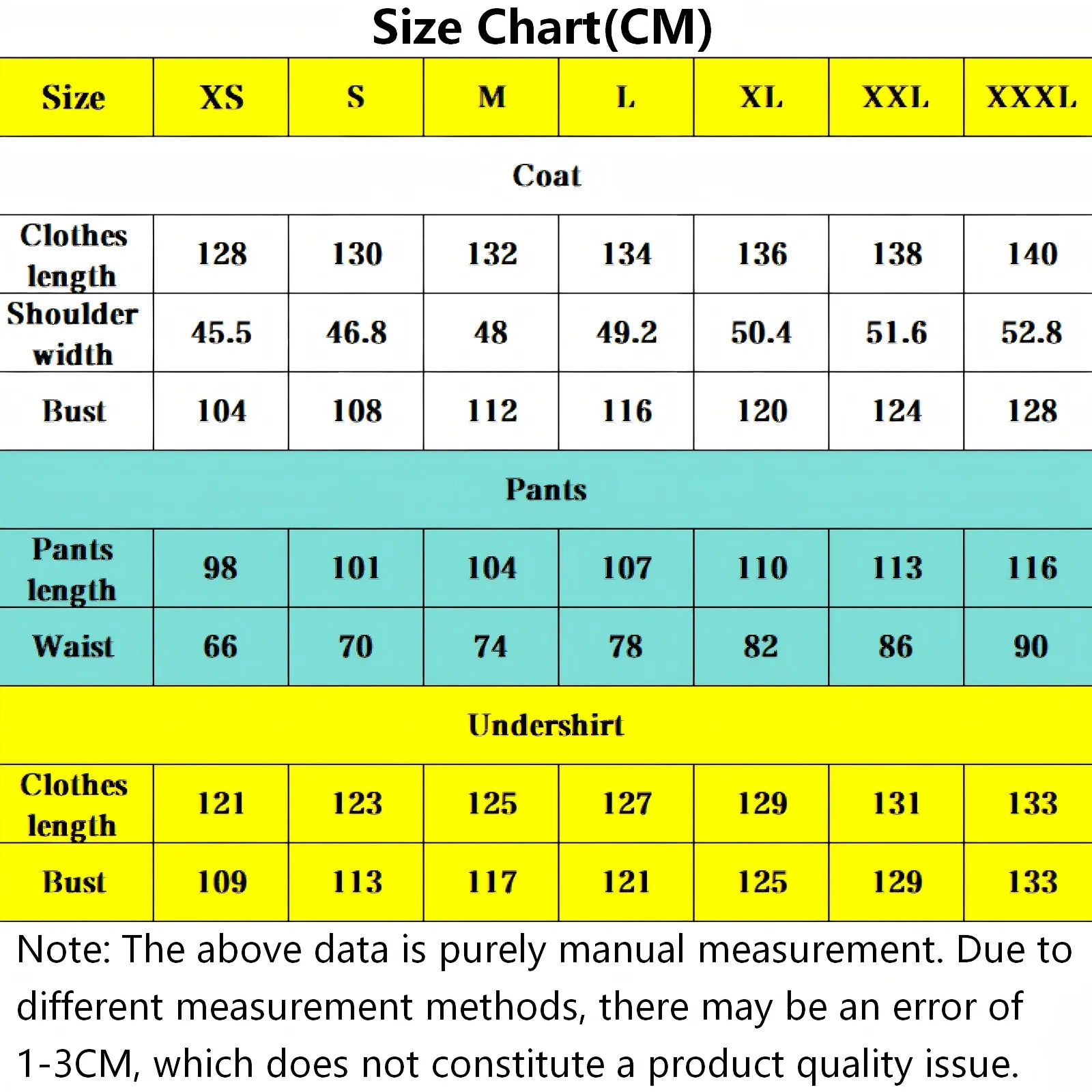 Size Chart(CM)

| Size | XS | S | M | L | XL | XXL | XXXL |
|---|---|---|---|---|---|---|---|
| Coat | | | | | | | |
| Clothes length | 128 | 130 | 132 | 134 | 136 | 138 | 140 |
| Shoulder width | 45.5 | 46.8 | 48 | 49.2 | 50.4 | 51.6 | 52.8 |
| Bust | 104 | 108 | 112 | 116 | 120 | 124 | 128 |
| Pants | | | | | | | |
| Pants length | 98 | 101 | 104 | 107 | 110 | 113 | 116 |
| Waist | 66 | 70 | 74 | 78 | 82 | 86 | 90 |
| Undershirt | | | | | | | |
| Clothes length | 121 | 123 | 125 | 127 | 129 | 131 | 133 |
| Bust | 109 | 113 | 117 | 121 | 125 | 129 | 133 |

Note: The above data is purely manual measurement. Due to different measurement methods, there may be an error of 1-3CM, which does not constitute a product quality issue.